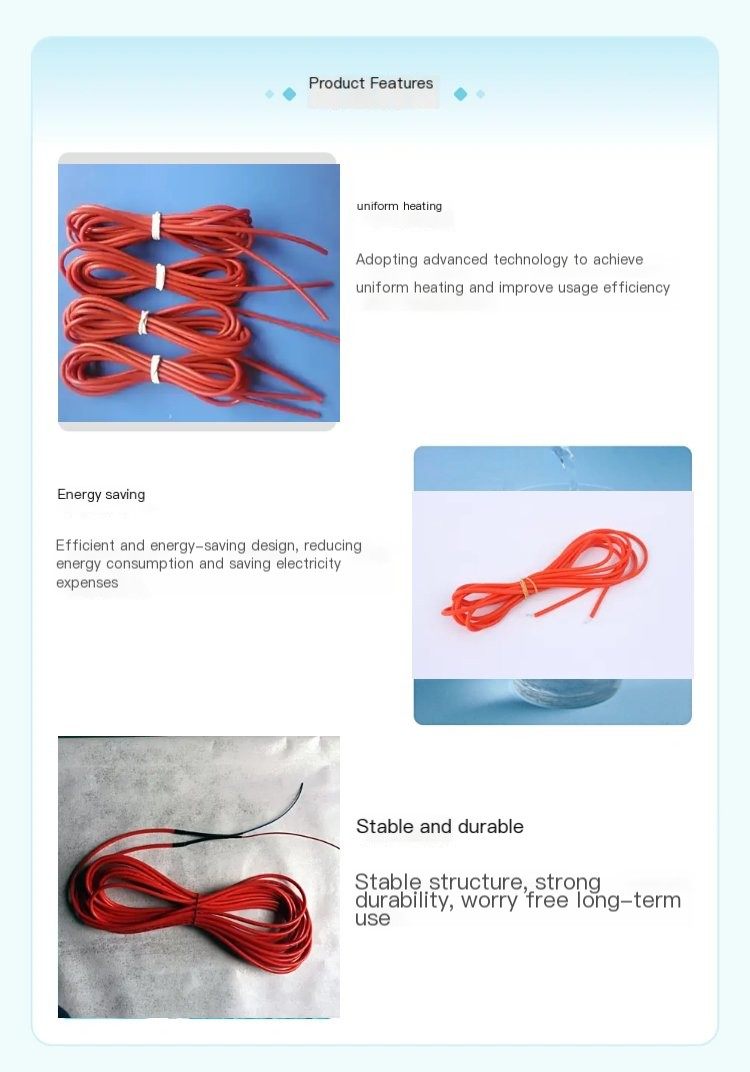 Product Features

uniform heating

Adopting advanced technology to achieve uniform heating and improve usage efficiency

Energy saving

Efficient and energy-saving design, reducing energy consumption and saving electricity expenses

Stable and durable

Stable structure, strong durability, worry free long-term use